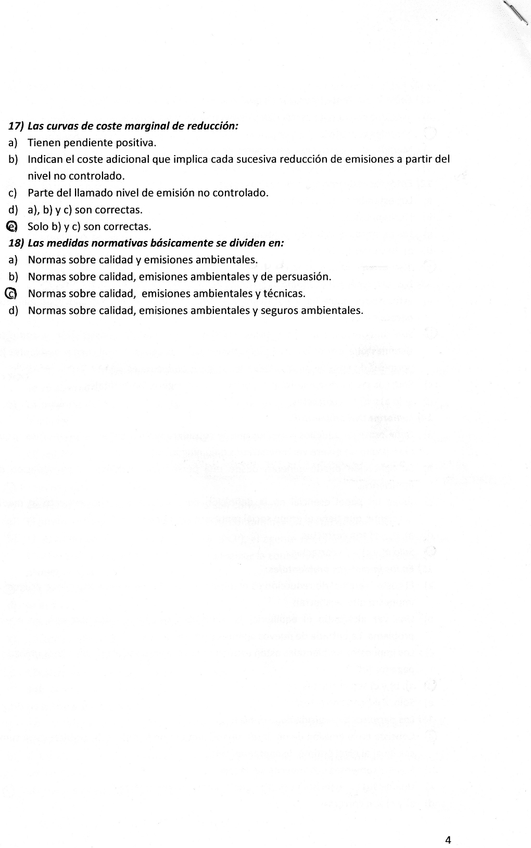 17) Las curvas de coste marginal de reducción:
a) Tienen pendiente positiva.
b) Indican el coste adicional que implica cada sucesiva reducción de emisiones a partir del nivel no controlado.
c) Parte del llamado nivel de emisión no controlado.
d) a), b) y c) son correctas.
e) Solo b) y c) son correctas.
18) Las medidas normativas básicamente se dividen en:
a) Normas sobre calidad y emisiones ambientales.
b) Normas sobre calidad, emisiones ambientales y de persuasión.
c) Normas sobre calidad, emisiones ambientales y técnicas.
d) Normas sobre calidad, emisiones ambientales y seguros ambientales.

4